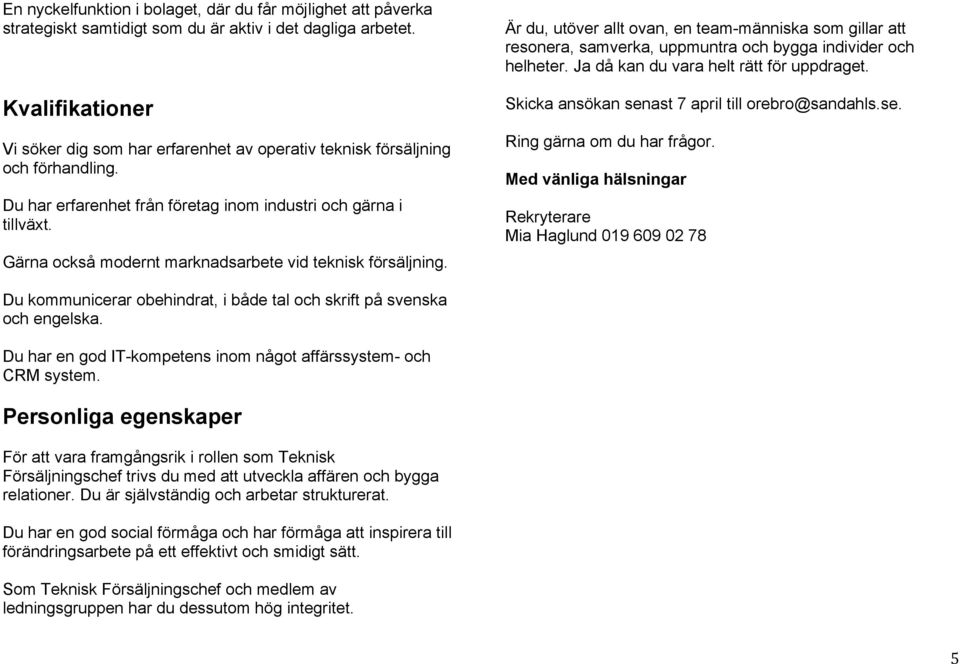 En nyckelfunktion i bolaget, där du får möjlighet att påverka strategiskt samtidigt som du är aktiv i det dagliga arbetet.

Kvalifikationer

Vi söker dig som har erfarenhet av operativ teknisk försäljning och förhandling.

Du har erfarenhet från företag inom industri och gärna i tillväxt.

Gärna också modernt marknadsarbete vid teknisk försäljning.

Du kommunicerar obehindrat, i både tal och skrift på svenska och engelska.

Du har en god IT-kompetens inom något affärssystem- och CRM system.

Personliga egenskaper

För att vara framgångsrik i rollen som Teknisk Försäljningschef trivs du med att utveckla affären och bygga relationer. Du är självständig och arbetar strukturerat.

Du har en god social förmåga och har förmåga att inspirera till förändringsarbete på ett effektivt och smidigt sätt.

Som Teknisk Försäljningschef och medlem av ledningsgruppen har du dessutom hög integritet.

Är du, utöver allt ovan, en team-människa som gillar att resonera, samverka, uppmuntra och bygga individer och helheter. Ja då kan du vara helt rätt för uppdraget.

Skicka ansökan senast 7 april till orebro@sandahls.se.

Ring gärna om du har frågor.

Med vänliga hälsningar

Rekryterare
Mia Haglund 019 609 02 78

5